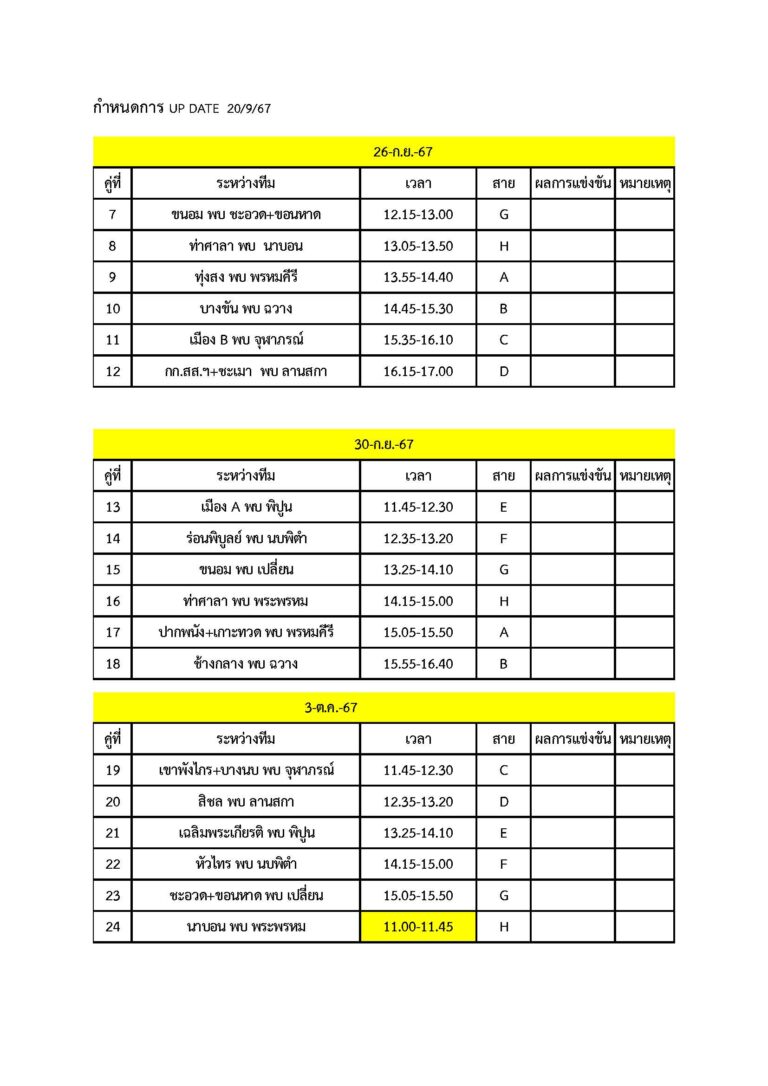 กำหนดการ UP DATE 20/9/67

26-ก.ย.-67

| คู่ที่ | ระหว่างทีม | เวลา | สาย | ผลการแข่งขัน | หมายเหตุ |
|---|---|---|---|---|---|
| 7 | ขนอม พบ ชะอวด+ขอนหาด | 12.15-13.00 | G | | |
| 8 | ท่าศาลา พบ นาบอน | 13.05-13.50 | H | | |
| 9 | ทุ่งสง พบ พรหมคีรี | 13.55-14.40 | A | | |
| 10 | บางขัน พบ ฉวาง | 14.45-15.30 | B | | |
| 11 | เมือง B พบ จุฬาภรณ์ | 15.35-16.10 | C | | |
| 12 | กก.สส.ฯ+ชะเมา พบ ลานสกา | 16.15-17.00 | D | | |

30-ก.ย.-67

| คู่ที่ | ระหว่างทีม | เวลา | สาย | ผลการแข่งขัน | หมายเหตุ |
|---|---|---|---|---|---|
| 13 | เมือง A พบ พิปูน | 11.45-12.30 | E | | |
| 14 | ร่อนพิบูลย์ พบ นบพิตำ | 12.35-13.20 | F | | |
| 15 | ขนอม พบ เปลี่ยน | 13.25-14.10 | G | | |
| 16 | ท่าศาลา พบ พระพรหม | 14.15-15.00 | H | | |
| 17 | ปากพนัง+เกาะทวด พบ พรหมคีรี | 15.05-15.50 | A | | |
| 18 | ช้างกลาง พบ ฉวาง | 15.55-16.40 | B | | |

3-ต.ค.-67

| คู่ที่ | ระหว่างทีม | เวลา | สาย | ผลการแข่งขัน | หมายเหตุ |
|---|---|---|---|---|---|
| 19 | เขาพังไกร+บางนบ พบ จุฬาภรณ์ | 11.45-12.30 | C | | |
| 20 | สิชล พบ ลานสกา | 12.35-13.20 | D | | |
| 21 | เฉลิมพระเกียรติ พบ พิปูน | 13.25-14.10 | E | | |
| 22 | หัวไทร พบ นบพิตำ | 14.15-15.00 | F | | |
| 23 | ชะอวด+ขอนหาด พบ เปลี่ยน | 15.05-15.50 | G | | |
| 24 | นาบอน พบ พระพรหม | 11.00-11.45 | H | | |